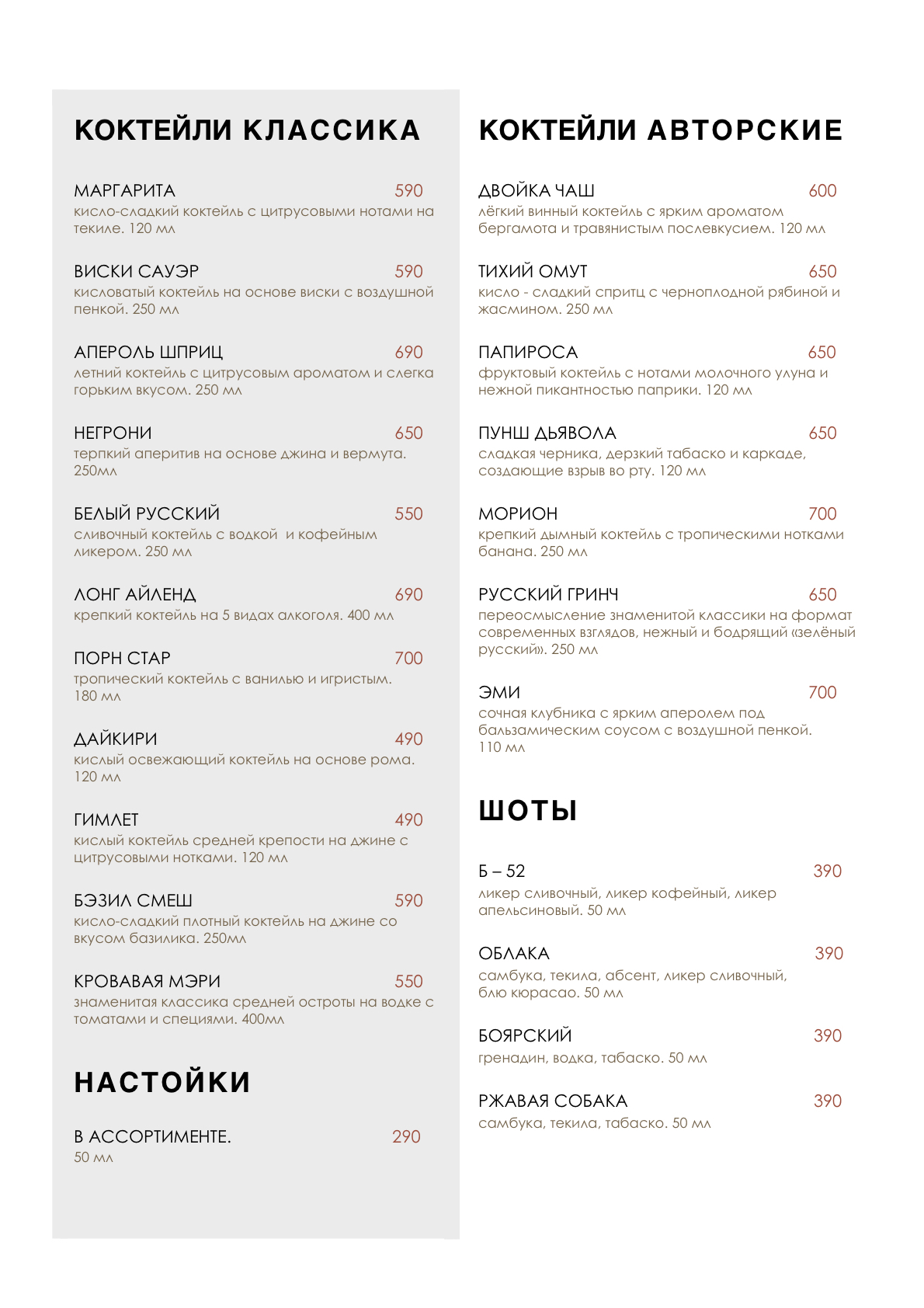 КОКТЕЙЛИ КЛАССИКА

МАРГАРИТА 590
кисло-сладкий коктейль с цитрусовыми нотами на текиле. 120 мл

ВИСКИ САУЭР 590
кисловатый коктейль на основе виски с воздушной пенкой. 250 мл

АПЕРОЛЬ ШПРИЦ 690
летний коктейль с цитрусовым ароматом и слегка горьким вкусом. 250 мл

НЕГРОНИ 650
терпкий аперитив на основе джина и вермута. 250мл

БЕЛЫЙ РУССКИЙ 550
сливочный коктейль с водкой и кофейным ликером. 250 мл

ЛОНГ АЙЛЕНД 690
крепкий коктейль на 5 видах алкоголя. 400 мл

ПОРН СТАР 700
тропический коктейль с ванилью и игристым. 180 мл

ДАЙКИРИ 490
кислый освежающий коктейль на основе рома. 120 мл

ГИМЛЕТ 490
кислый коктейль средней крепости на джине с цитрусовыми нотками. 120 мл

БЭЗИЛ СМЕШ 590
кисло-сладкий плотный коктейль на джине со вкусом базилика. 250мл

КРОВАВАЯ МЭРИ 550
знаменитая классика средней остроты на водке с томатами и специями. 400мл

НАСТОЙКИ

В АССОРТИМЕНТЕ. 290
50 мл

КОКТЕЙЛИ АВТОРСКИЕ

ДВОЙКА ЧАШ 600
лёгкий винный коктейль с ярким ароматом бергамота и травянистым послевкусием. 120 мл

ТИХИЙ ОМУТ 650
кисло - сладкий спритц с черноплодной рябиной и жасмином. 250 мл

ПАПИРОСА 650
фруктовый коктейль с нотами молочного улуна и нежной пикантностью паприки. 120 мл

ПУНШ ДЬЯВОЛА 650
сладкая черника, дерзкий табаско и каркаде, создающие взрыв во рту. 120 мл

МОРИОН 700
крепкий дымный коктейль с тропическими нотками банана. 250 мл

РУССКИЙ ГРИНЧ 650
переосмысление знаменитой классики на формат современных взглядов, нежный и бодрящий «зелёный русский». 250 мл

ЭМИ 700
сочная клубника с ярким аперолем под бальзамическим соусом с воздушной пенкой. 110 мл

ШОТЫ

Б – 52 390
ликер сливочный, ликер кофейный, ликер апельсиновый. 50 мл

ОБЛАКА 390
самбука, текила, абсент, ликер сливочный, блю кюрасао. 50 мл

БОЯРСКИЙ 390
гренадин, водка, табаско. 50 мл

РЖАВАЯ СОБАКА 390
самбука, текила, табаско. 50 мл